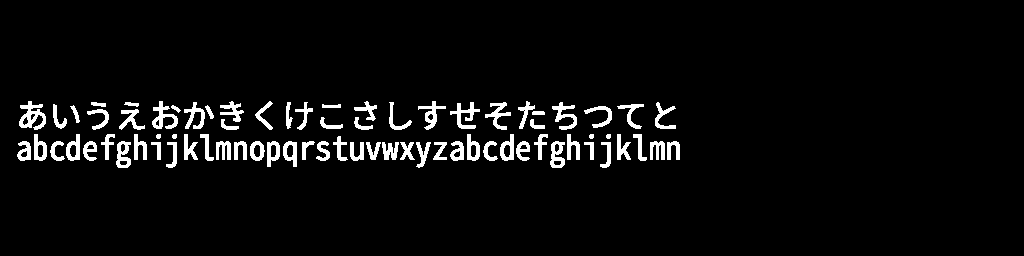 あいうえおかきくけこさしすせそたちつてと
abcdefghijklmnopqrstuvwxyzabcdefghijklmn